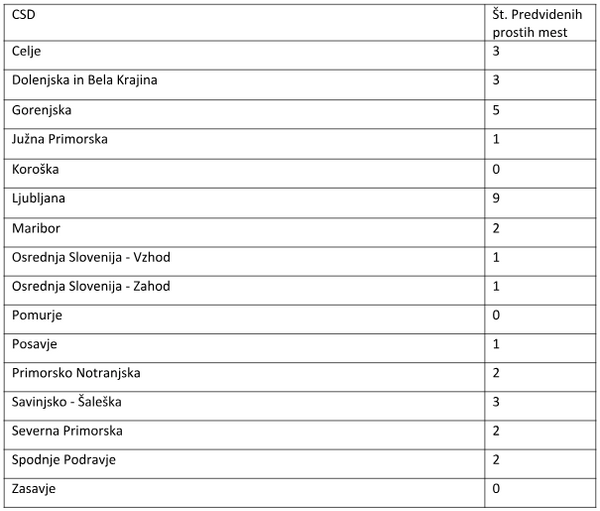 | CSD | Št. Predvidenih prostih mest |
|---|---|
| Celje | 3 |
| Dolenjska in Bela Krajina | 3 |
| Gorenjska | 5 |
| Južna Primorska | 1 |
| Koroška | 0 |
| Ljubljana | 9 |
| Maribor | 2 |
| Osrednja Slovenija - Vzhod | 1 |
| Osrednja Slovenija - Zahod | 1 |
| Pomurje | 0 |
| Posavje | 1 |
| Primorsko Notranjska | 2 |
| Savinjsko - Šaleška | 3 |
| Severna Primorska | 2 |
| Spodnje Podravje | 2 |
| Zasavje | 0 |